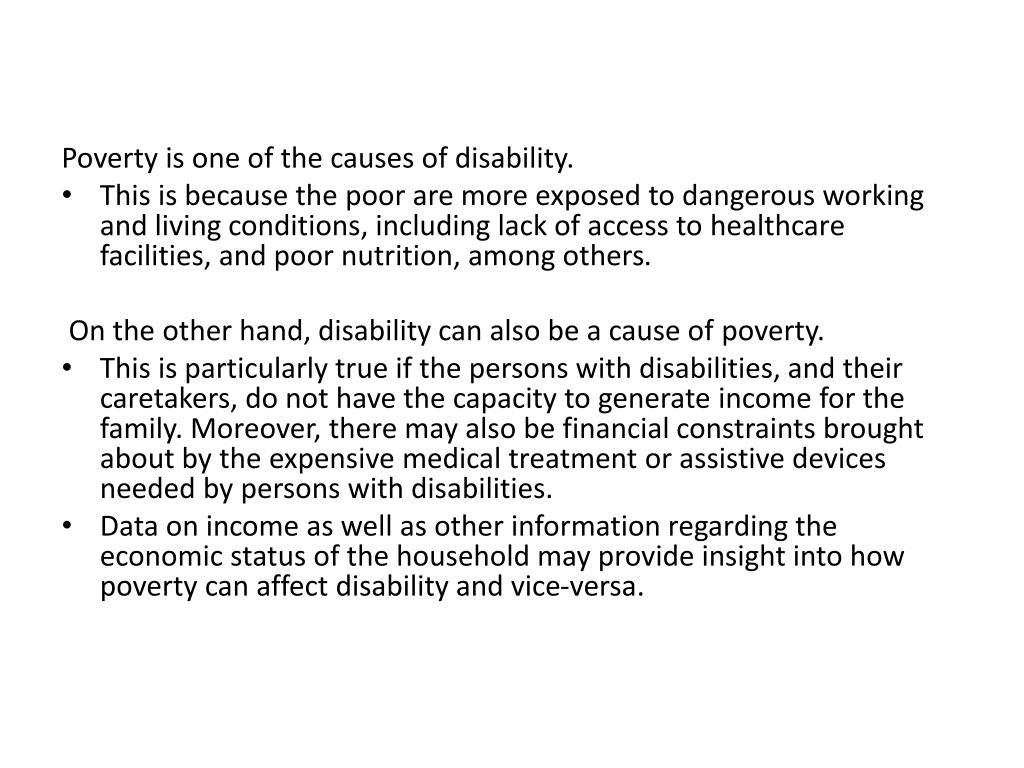 Poverty is one of the causes of disability.

• This is because the poor are more exposed to dangerous working and living conditions, including lack of access to healthcare facilities, and poor nutrition, among others.

On the other hand, disability can also be a cause of poverty.

• This is particularly true if the persons with disabilities, and their caretakers, do not have the capacity to generate income for the family. Moreover, there may also be financial constraints brought about by the expensive medical treatment or assistive devices needed by persons with disabilities.
• Data on income as well as other information regarding the economic status of the household may provide insight into how poverty can affect disability and vice-versa.